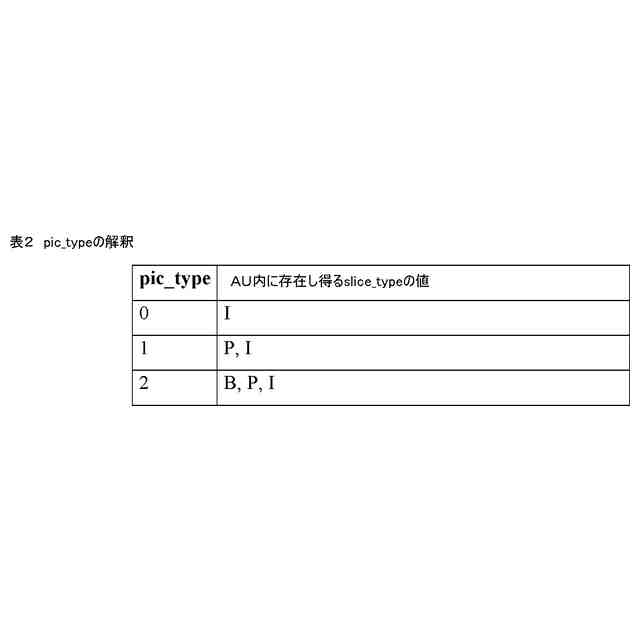 表２ pic_typeの解釈

| pic_type | AU内に存在し得るslice_typeの値 |
|---|---|
| 0 | I |
| 1 | P, I |
| 2 | B, P, I |